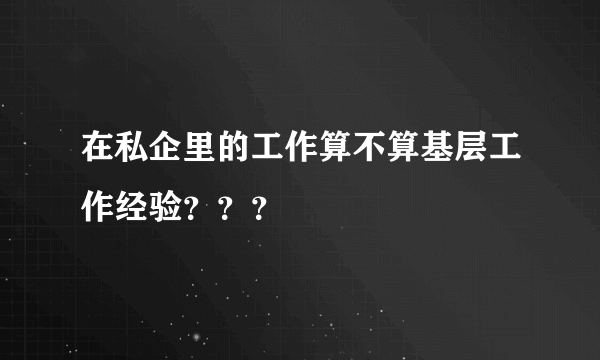 在私企里的工作算不算基层工作经验？？？